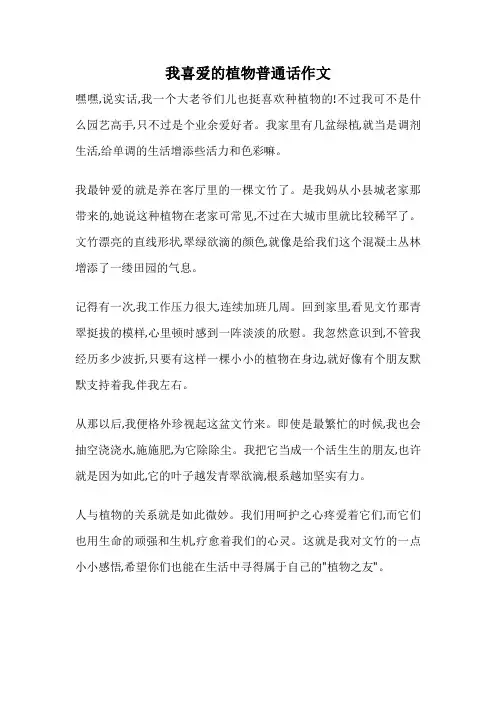 我喜爱的植物普通话作文

嘿嘿,说实话,我一个大老爷们儿也挺喜欢种植物的!不过我可不是什么园艺高手,只不过是个业余爱好者。我家里有几盆绿植,就当是调剂生活,给单调的生活增添些活力和色彩嘛。

我最钟爱的就是养在客厅里的一棵文竹了。是我妈从小县城老家那带来的,她说这种植物在老家可常见,不过在大城市里就比较稀罕了。文竹漂亮的直线形状,翠绿欲滴的颜色,就像是给我们这个混凝土丛林增添了一缕田园的气息。

记得有一次,我工作压力很大,连续加班几周。回到家里,看见文竹那青翠挺拔的模样,心里顿时感到一阵淡淡的欣慰。我忽然意识到,不管我经历多少波折,只要有这样一棵小小的植物在身边,就好像有个朋友默默支持着我,伴我左右。

从那以后,我便格外珍视起这盆文竹来。即使是最繁忙的时候,我也会抽空浇浇水,施施肥,为它除除尘。我把它当成一个活生生的朋友,也许就是因为如此,它的叶子越发青翠欲滴,根系越加坚实有力。

人与植物的关系就是如此微妙。我们用呵护之心疼爱着它们,而它们也用生命的顽强和生机,疗愈着我们的心灵。这就是我对文竹的一点小小感悟,希望你们也能在生活中寻得属于自己的"植物之友"。